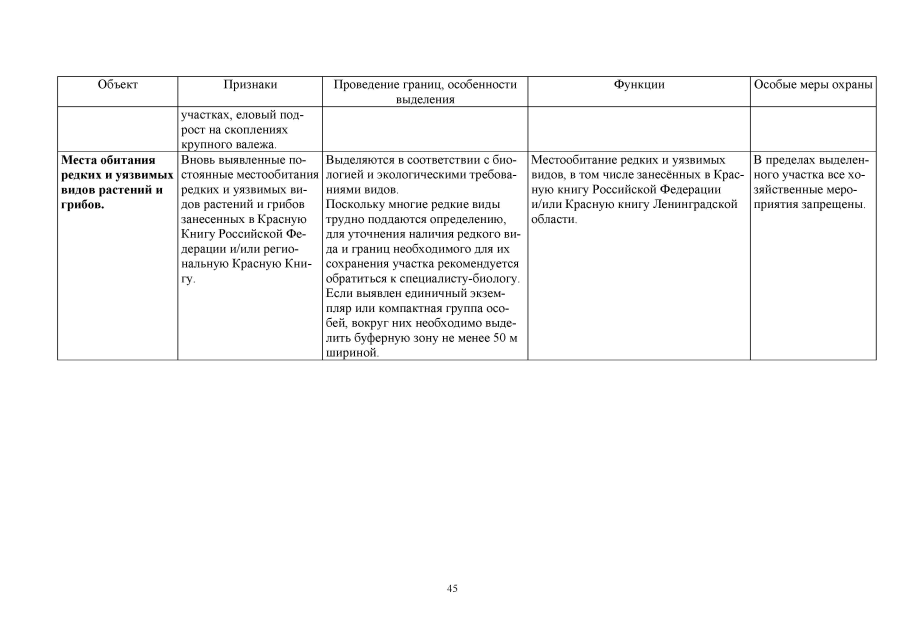 | Объект | Признаки | Проведение границ, особенности выделения | Функции | Особые меры охраны |
|---|---|---|---|---|
| | участках, еловый подрост на скоплениях крупного валежа. | | | |
| **Места обитания редких и уязвимых видов растений и грибов.** | Вновь выявленные постоянные местообитания редких и уязвимых видов растений и грибов занесенных в Красную Книгу Российской Федерации и/или региональную Красную Книгу. | Выделяются в соответствии с биологией и экологическими требованиями видов. Поскольку многие редкие виды трудно поддаются определению, для уточнения наличия редкого вида и границ необходимого для их сохранения участка рекомендуется обратиться к специалисту-биологу. Если выявлен единичный экземпляр или компактная группа особей, вокруг них необходимо выделить буферную зону не менее 50 м шириной. | Местообитание редких и уязвимых видов, в том числе занесённых в Красную книгу Российской Федерации и/или Красную книгу Ленинградской области. | В пределах выделенного участка все хозяйственные мероприятия запрещены. |

45